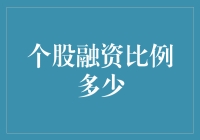 个股融资比例多少